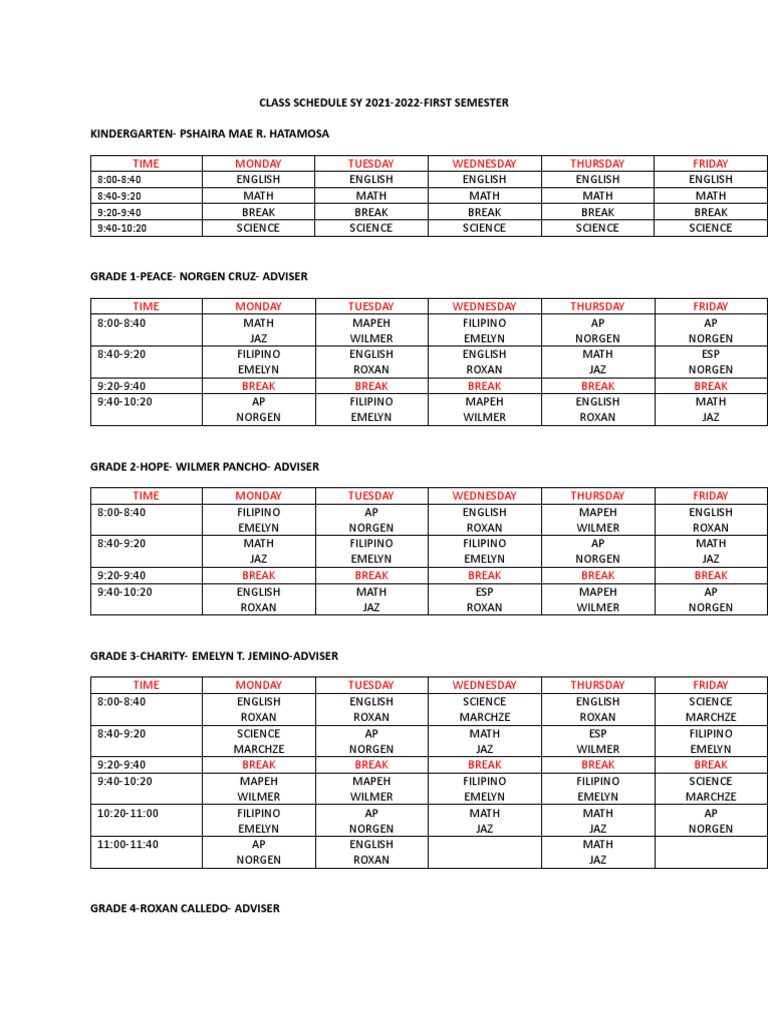 CLASS SCHEDULE SY 2021-2022-FIRST SEMESTER

KINDERGARTEN- PSHAIRA MAE R. HATAMOSA

| TIME | MONDAY | TUESDAY | WEDNESDAY | THURSDAY | FRIDAY |
|---|---|---|---|---|---|
| 8:00-8:40 | ENGLISH | ENGLISH | ENGLISH | ENGLISH | ENGLISH |
| 8:40-9:20 | MATH | MATH | MATH | MATH | MATH |
| 9:20-9:40 | BREAK | BREAK | BREAK | BREAK | BREAK |
| 9:40-10:20 | SCIENCE | SCIENCE | SCIENCE | SCIENCE | SCIENCE |

GRADE 1-PEACE- NORGEN CRUZ- ADVISER

| TIME | MONDAY | TUESDAY | WEDNESDAY | THURSDAY | FRIDAY |
|---|---|---|---|---|---|
| 8:00-8:40 | MATH JAZ | MAPEH WILMER | FILIPINO EMELYN | AP NORGEN | AP NORGEN |
| 8:40-9:20 | FILIPINO EMELYN | ENGLISH ROXAN | ENGLISH ROXAN | MATH JAZ | ESP NORGEN |
| 9:20-9:40 | BREAK | BREAK | BREAK | BREAK | BREAK |
| 9:40-10:20 | AP NORGEN | FILIPINO EMELYN | MAPEH WILMER | ENGLISH ROXAN | MATH JAZ |

GRADE 2-HOPE- WILMER PANCHO- ADVISER

| TIME | MONDAY | TUESDAY | WEDNESDAY | THURSDAY | FRIDAY |
|---|---|---|---|---|---|
| 8:00-8:40 | FILIPINO EMELYN | AP NORGEN | ENGLISH ROXAN | MAPEH WILMER | ENGLISH ROXAN |
| 8:40-9:20 | MATH JAZ | FILIPINO EMELYN | FILIPINO EMELYN | AP NORGEN | MATH JAZ |
| 9:20-9:40 | BREAK | BREAK | BREAK | BREAK | BREAK |
| 9:40-10:20 | ENGLISH ROXAN | MATH JAZ | ESP ROXAN | MAPEH WILMER | AP NORGEN |

GRADE 3-CHARITY- EMELYN T. JEMINO-ADVISER

| TIME | MONDAY | TUESDAY | WEDNESDAY | THURSDAY | FRIDAY |
|---|---|---|---|---|---|
| 8:00-8:40 | ENGLISH ROXAN | ENGLISH ROXAN | SCIENCE MARCHZE | ENGLISH ROXAN | SCIENCE MARCHZE |
| 8:40-9:20 | SCIENCE MARCHZE | AP NORGEN | MATH JAZ | ESP WILMER | FILIPINO EMELYN |
| 9:20-9:40 | BREAK | BREAK | BREAK | BREAK | BREAK |
| 9:40-10:20 | MAPEH WILMER | MAPEH WILMER | FILIPINO EMELYN | FILIPINO EMELYN | SCIENCE MARCHZE |
| 10:20-11:00 | FILIPINO EMELYN | AP NORGEN | MATH JAZ | MATH JAZ | AP NORGEN |
| 11:00-11:40 | AP NORGEN | ENGLISH ROXAN | | MATH JAZ | |

GRADE 4-ROXAN CALLEDO- ADVISER